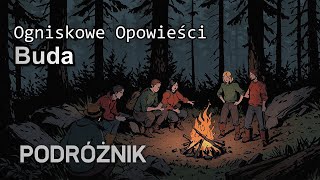 Ogniskowe Opowieści
Buda

PODRÓŻNIK